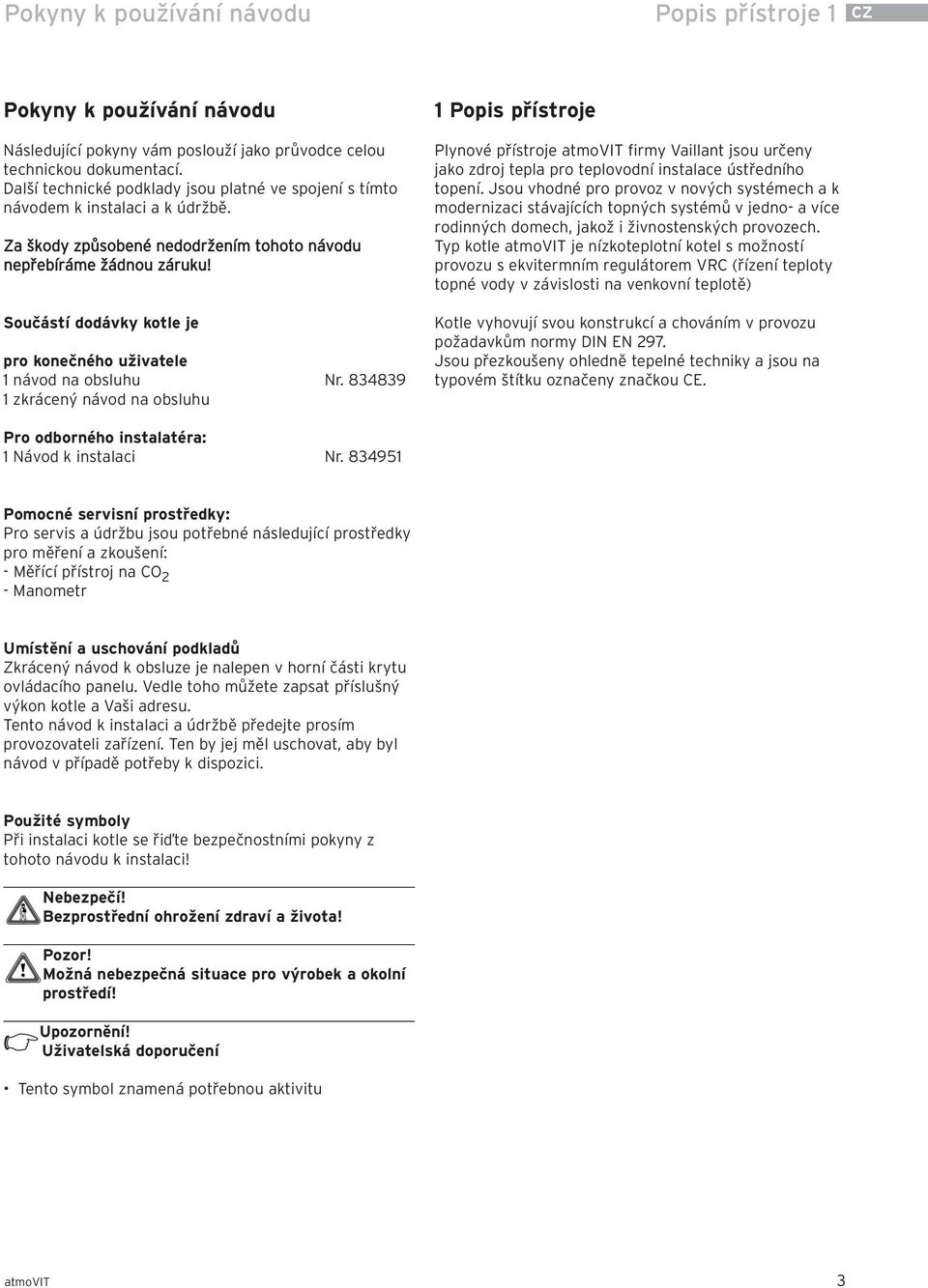 Pokyny k používání návodu

Popis přístroje 1 CZ

Pokyny k používání návodu

Následující pokyny vám poslouží jako průvodce celou technickou dokumentací. Další technické podklady jsou platné ve spojení s tímto návodem k instalaci a k údržbě.

Za škody způsobené nedodržením tohoto návodu nepřebíráme žádnou záruku!

Součástí dodávky kotle je

pro konečného uživatele
1 návod na obsluhu Nr. 834839
1 zkrácený návod na obsluhu

Pro odborného instalatéra:
1 Návod k instalaci Nr. 834951

Pomocné servisní prostředky:
Pro servis a údržbu jsou potřebné následující prostředky pro měření a zkoušení:
- Měřící přístroj na $CO_2$
- Manometr

Umístění a uschování podkladů
Zkrácený návod k obsluze je nalepen v horní části krytu ovládacího panelu. Vedle toho můžete zapsat příslušný výkon kotle a Vaši adresu.
Tento návod k instalaci a údržbě předejte prosím provozovateli zařízení. Ten by jej měl uschovat, aby byl návod v případě potřeby k dispozici.

Použité symboly
Při instalaci kotle se řiďte bezpečnostními pokyny z tohoto návodu k instalaci!

Nebezpečí!
Bezprostřední ohrožení zdraví a života!

Pozor!
Možná nebezpečná situace pro výrobek a okolní prostředí!

Upozornění!
Uživatelská doporučení

• Tento symbol znamená potřebnou aktivitu

1 Popis přístroje

Plynové přístroje atmoVIT firmy Vaillant jsou určeny jako zdroj tepla pro teplovodní instalace ústředního topení. Jsou vhodné pro provoz v nových systémech a k modernizaci stávajících topných systémů v jedno- a více rodinných domech, jakož i živnostenských provozech. Typ kotle atmoVIT je nízkoteplotní kotel s možností provozu s ekvitermním regulátorem VRC (řízení teploty topné vody v závislosti na venkovní teplotě)

Kotle vyhovují svou konstrukcí a chováním v provozu požadavkům normy DIN EN 297.
Jsou přezkoušeny ohledně tepelné techniky a jsou na typovém štítku označeny značkou CE.

atmoVIT 3